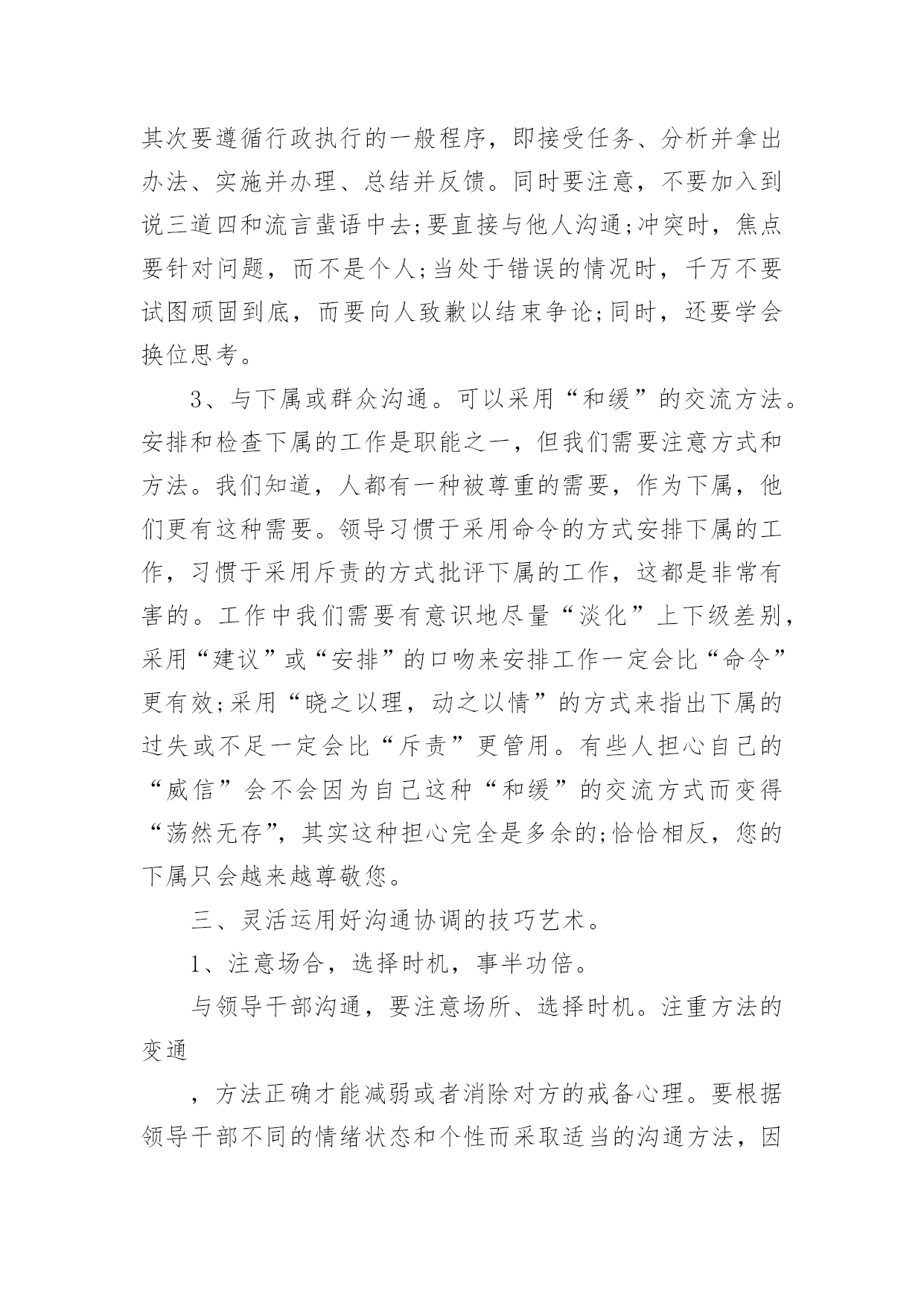 其次要遵循行政执行的一般程序，即接受任务、分析并拿出办法、实施并办理、总结并反馈。同时要注意，不要加入到说三道四和流言蜚语中去;要直接与他人沟通;冲突时，焦点要针对问题，而不是个人;当处于错误的情况时，千万不要试图顽固到底，而要向人致歉以结束争论;同时，还要学会换位思考。

3、与下属或群众沟通。可以采用“和缓”的交流方法。安排和检查下属的工作是职能之一，但我们需要注意方式和方法。我们知道，人都有一种被尊重的需要，作为下属，他们更有这种需要。领导习惯于采用命令的方式安排下属的工作，习惯于采用斥责的方式批评下属的工作，这都是非常有害的。工作中我们需要有意识地尽量“淡化”上下级差别，采用“建议”或“安排”的口吻来安排工作一定会比“命令”更有效;采用“晓之以理，动之以情”的方式来指出下属的过失或不足一定会比“斥责”更管用。有些人担心自己的“威信”会不会因为自己这种“和缓”的交流方式而变得“荡然无存”，其实这种担心完全是多余的;恰恰相反，您的下属只会越来越尊敬您。

三、灵活运用好沟通协调的技巧艺术。

1、注意场合，选择时机，事半功倍。

与领导干部沟通，要注意场所、选择时机。注重方法的变通

，方法正确才能减弱或者消除对方的戒备心理。要根据领导干部不同的情绪状态和个性而采取适当的沟通方法，因